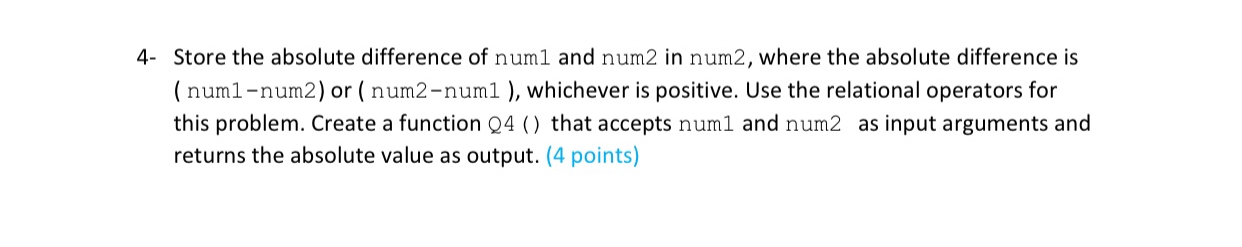 4- Store the absolute difference of num1 and num2 in num2, where the absolute difference is ( num1-num2) or ( num2-num1 ), whichever is positive. Use the relational operators for this problem. Create a function Q4 () that accepts num1 and num2 as input arguments and returns the absolute value as output. (4 points)